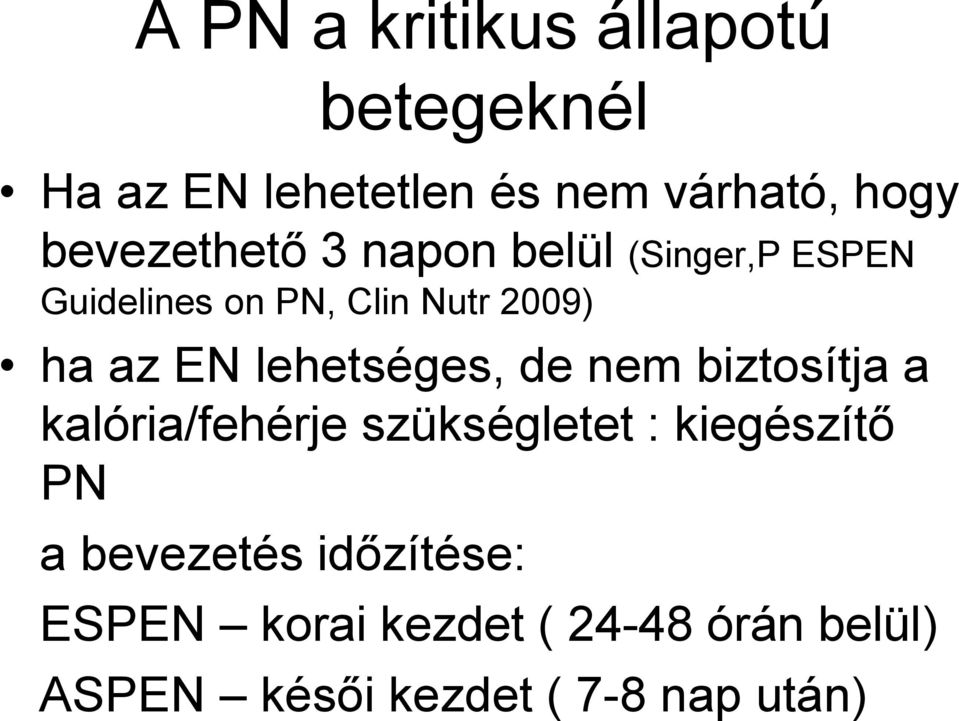 A PN a kritikus állapotú betegeknél

• Ha az EN lehetetlen és nem várható, hogy bevezethető 3 napon belül (Singer,P ESPEN Guidelines on PN, Clin Nutr 2009)

• ha az EN lehetséges, de nem biztosítja a kalória/fehérje szükségletet : kiegészítő PN

a bevezetés időzítése:

ESPEN – korai kezdet ( 24-48 órán belül)

ASPEN – késői kezdet ( 7-8 nap után)